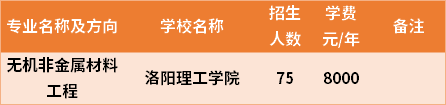 | 专业名称及方向 | 学校名称 | 招生人数 | 学费元/年 | 备注 |
|---|---|---|---|---|
| 无机非金属材料工程 | 洛阳理工学院 | 75 | 8000 | |